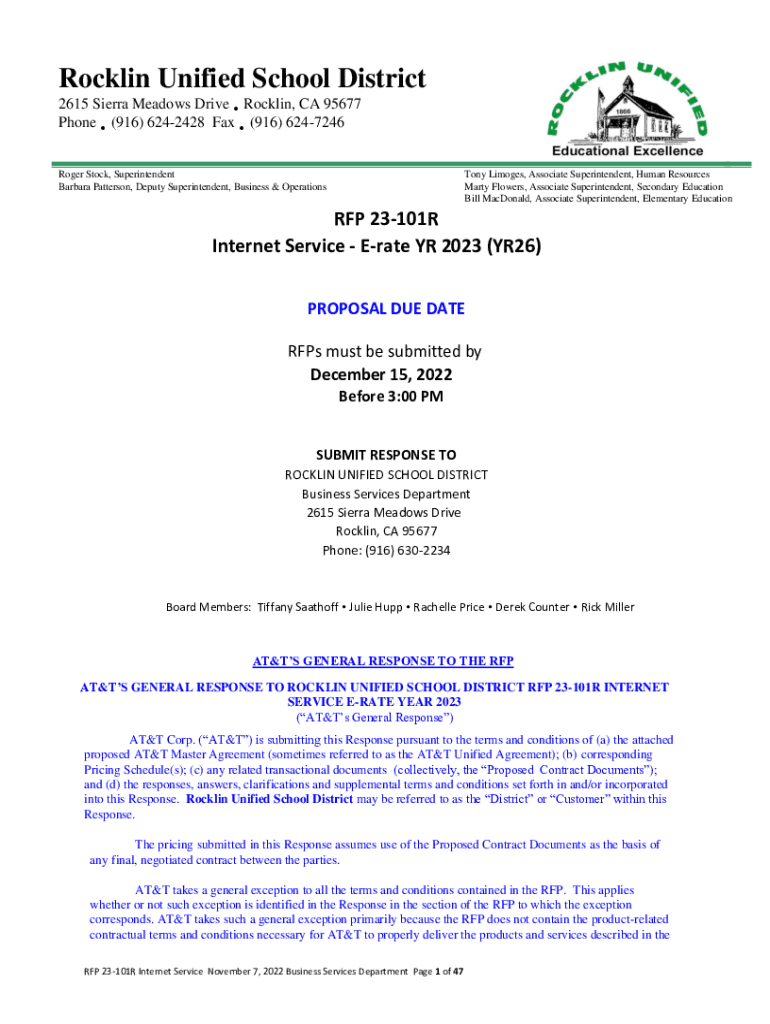 Rocklin Unified School District
2615 Sierra Meadows Drive • Rocklin, CA 95677
Phone • (916) 624-2428 Fax • (916) 624-7246

ROCKLIN UNIFIED
1866
Educational Excellence

Roger Stock, Superintendent
Barbara Patterson, Deputy Superintendent, Business & Operations

Tony Limoges, Associate Superintendent, Human Resources
Marty Flowers, Associate Superintendent, Secondary Education
Bill MacDonald, Associate Superintendent, Elementary Education

RFP 23-101R
Internet Service - E-rate YR 2023 (YR26)

PROPOSAL DUE DATE

RFPs must be submitted by
December 15, 2022
Before 3:00 PM

SUBMIT RESPONSE TO
ROCKLIN UNIFIED SCHOOL DISTRICT
Business Services Department
2615 Sierra Meadows Drive
Rocklin, CA 95677
Phone: (916) 630-2234

Board Members: Tiffany Saathoff • Julie Hupp • Rachelle Price • Derek Counter • Rick Miller

AT&T'S GENERAL RESPONSE TO THE RFP

AT&T'S GENERAL RESPONSE TO ROCKLIN UNIFIED SCHOOL DISTRICT RFP 23-101R INTERNET SERVICE E-RATE YEAR 2023
("AT&T's General Response")

AT&T Corp. ("AT&T") is submitting this Response pursuant to the terms and conditions of (a) the attached proposed AT&T Master Agreement (sometimes referred to as the AT&T Unified Agreement); (b) corresponding Pricing Schedule(s); (c) any related transactional documents (collectively, the "Proposed Contract Documents"); and (d) the responses, answers, clarifications and supplemental terms and conditions set forth in and/or incorporated into this Response. Rocklin Unified School District may be referred to as the "District" or "Customer" within this Response.

The pricing submitted in this Response assumes use of the Proposed Contract Documents as the basis of any final, negotiated contract between the parties.

AT&T takes a general exception to all the terms and conditions contained in the RFP. This applies whether or not such exception is identified in the Response in the section of the RFP to which the exception corresponds. AT&T takes such a general exception primarily because the RFP does not contain the product-related contractual terms and conditions necessary for AT&T to properly deliver the products and services described in the

RFP 23-101R Internet Service November 7, 2022 Business Services Department Page 1 of 47